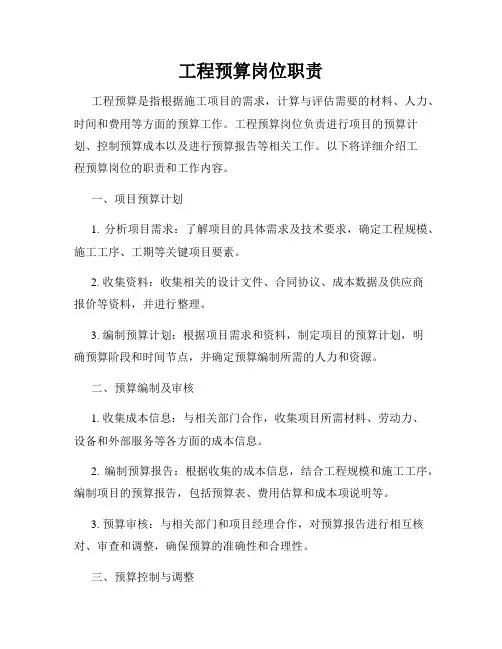 工程预算岗位职责

工程预算是指根据施工项目的需求，计算与评估需要的材料、人力、时间和费用等方面的预算工作。工程预算岗位负责进行项目的预算计划、控制预算成本以及进行预算报告等相关工作。以下将详细介绍工程预算岗位的职责和工作内容。

一、项目预算计划

1. 分析项目需求：了解项目的具体需求及技术要求，确定工程规模、施工工序、工期等关键项目要素。

2. 收集资料：收集相关的设计文件、合同协议、成本数据及供应商报价等资料，并进行整理。

3. 编制预算计划：根据项目需求和资料，制定项目的预算计划，明确预算阶段和时间节点，并确定预算编制所需的人力和资源。

二、预算编制及审核

1. 收集成本信息：与相关部门合作，收集项目所需材料、劳动力、设备和外部服务等各方面的成本信息。

2. 编制预算报告：根据收集的成本信息，结合工程规模和施工工序，编制项目的预算报告，包括预算表、费用估算和成本项说明等。

3. 预算审核：与相关部门和项目经理合作，对预算报告进行相互核对、审查和调整，确保预算的准确性和合理性。

三、预算控制与调整